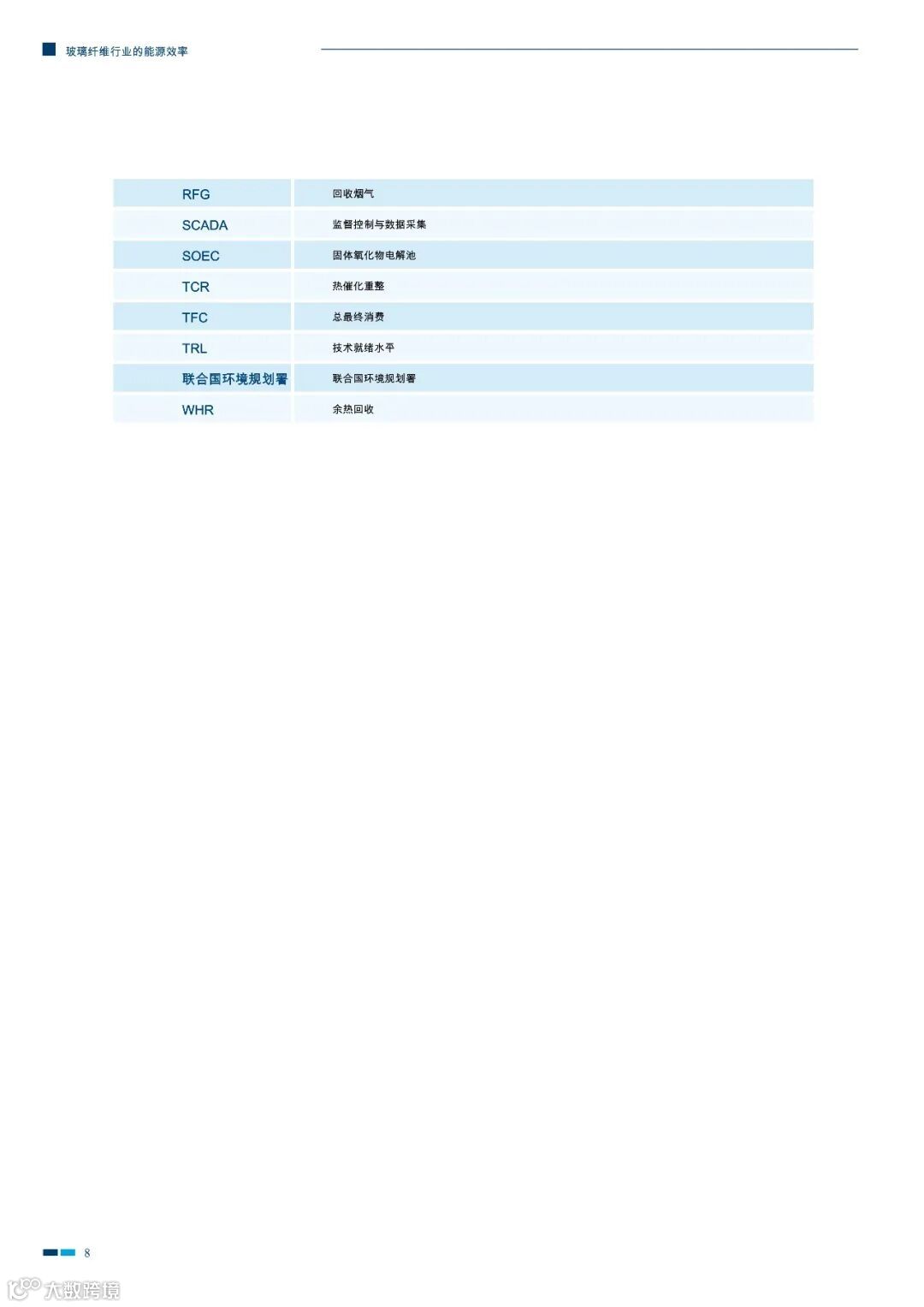 玻璃纤维行业的能源效率

| RFG | 回收烟气 |
|---|---|
| SCADA | 监督控制与数据采集 |
| SOEC | 固体氧化物电解池 |
| TCR | 热催化重整 |
| TFC | 总最终消费 |
| TRL | 技术就绪水平 |
| 联合国环境规划署 | 联合国环境规划署 |
| WHR | 余热回收 |

8

大数跨境